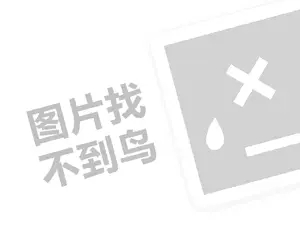 图片找
不到鸟